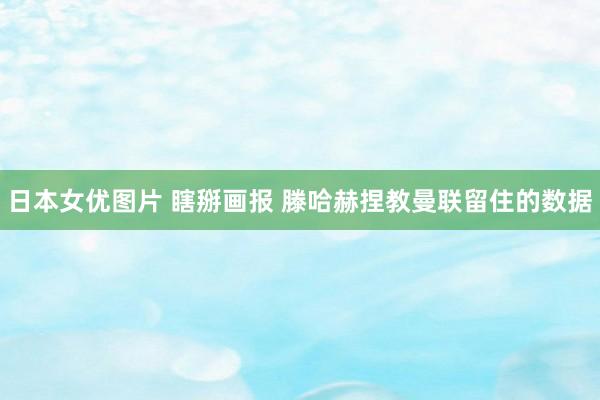 日本女优图片 瞎掰画报 滕哈赫捏教曼联留住的数据